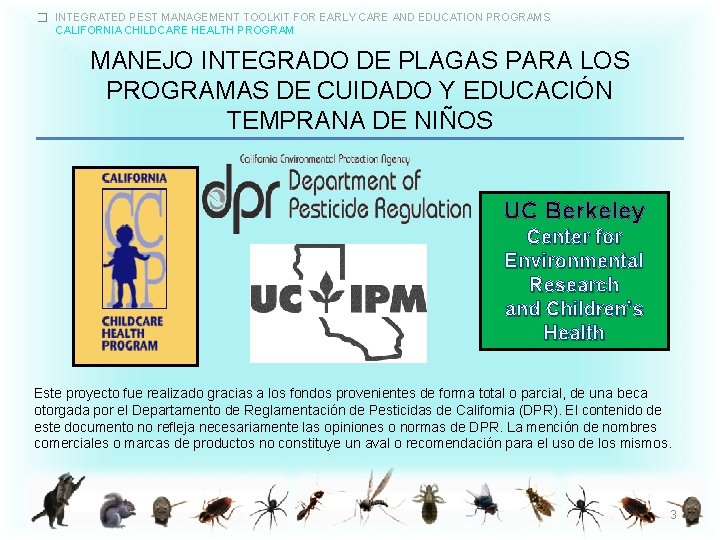 INTEGRATED PEST MANAGEMENT TOOLKIT FOR EARLY CARE AND EDUCATION PROGRAMS
CALIFORNIA CHILDCARE HEALTH PROGRAM

MANEJO INTEGRADO DE PLAGAS PARA LOS PROGRAMAS DE CUIDADO Y EDUCACIÓN TEMPRANA DE NIÑOS

CALIFORNIA
CCHP
CHILDCARE HEALTH PROGRAM

California Environmental Protection Agency
dpr Department of Pesticide Regulation

UC IPM

UC Berkeley
Center for Environmental Research and Children's Health

Este proyecto fue realizado gracias a los fondos provenientes de forma total o parcial, de una beca otorgada por el Departamento de Reglamentación de Pesticidas de California (DPR). El contenido de este documento no refleja necesariamente las opiniones o normas de DPR. La mención de nombres comerciales o marcas de productos no constituye un aval o recomendación para el uso de los mismos.

3